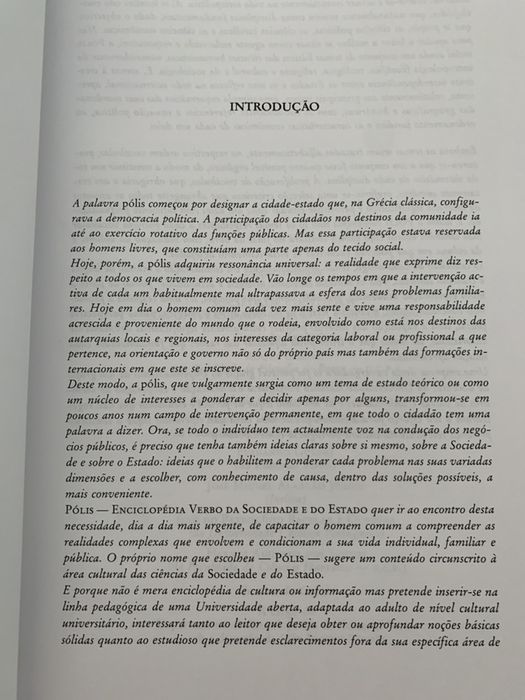 INTRODUÇÃO

A palavra pólis começou por designar a cidade-estado que, na Grécia clássica, configurava a democracia política. A participação dos cidadãos nos destinos da comunidade ia até ao exercício rotativo das funções públicas. Mas essa participação estava reservada aos homens livres, que constituíam uma parte apenas do tecido social.
Hoje, porém, a pólis adquiriu ressonância universal: a realidade que exprime diz respeito a todos os que vivem em sociedade. Vão longe os tempos em que a intervenção activa de cada um habitualmente mal ultrapassava a esfera dos seus problemas familiares. Hoje em dia o homem comum cada vez mais sente e vive uma responsabilidade acrescida e proveniente do mundo que o rodeia, envolvido como está nos destinos das autarquias locais e regionais, nos interesses da categoria laboral ou profissional a que pertence, na orientação e governo não só do próprio país mas também das formações internacionais em que este se inscreve.
Deste modo, a pólis, que vulgarmente surgia como um tema de estudo teórico ou como um núcleo de interesses a ponderar e decidir apenas por alguns, transformou-se em poucos anos num campo de intervenção permanente, em que todo o cidadão tem uma palavra a dizer. Ora, se todo o indivíduo tem actualmente voz na condução dos negócios públicos, é preciso que tenha também ideias claras sobre si mesmo, sobre a Sociedade e sobre o Estado: ideias que o habilitem a ponderar cada problema nas suas variadas dimensões e a escolher, com conhecimento de causa, dentro das soluções possíveis, a mais conveniente.
PÓLIS — ENCICLOPÉDIA VERBO DA SOCIEDADE E DO ESTADO quer ir ao encontro desta necessidade, dia a dia mais urgente, de capacitar o homem comum a compreender as realidades complexas que envolvem e condicionam a sua vida individual, familiar e pública. O próprio nome que escolheu — PÓLIS — sugere um conteúdo circunscrito à área cultural das ciências da Sociedade e do Estado.
E porque não é mera enciclopédia de cultura ou informação mas pretende inserir-se na linha pedagógica de uma Universidade aberta, adaptada ao adulto de nível cultural universitário, interessará tanto ao leitor que deseja obter ou aprofundar noções básicas sólidas quanto ao estudioso que pretende esclarecimentos fora da sua específica área de